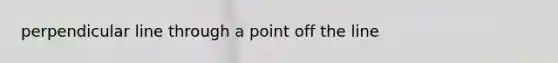 perpendicular line through a point off the line